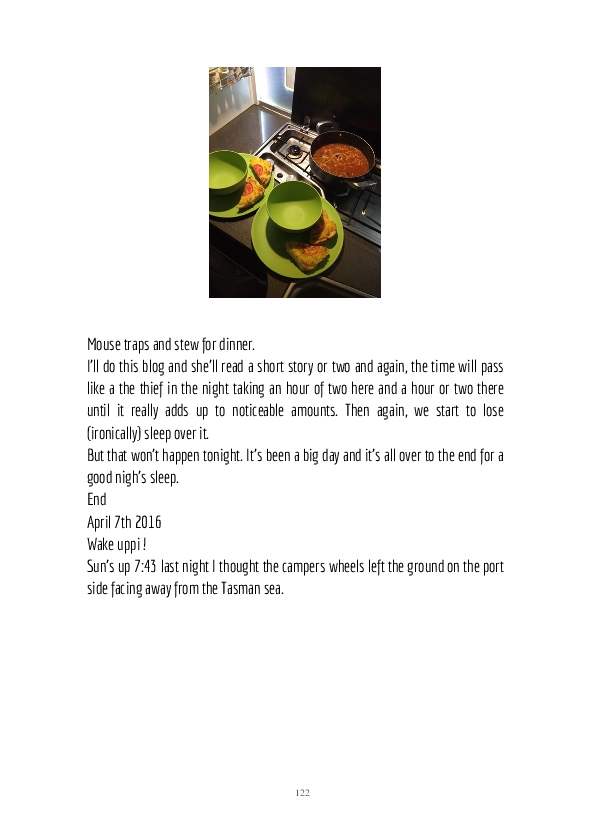 Mouse traps and stew for dinner.
I'll do this blog and she'll read a short story or two and again, the time will pass like a the thief in the night taking an hour of two here and a hour or two there until it really adds up to noticeable amounts. Then again, we start to lose (ironically) sleep over it.
But that won't happen tonight. It's been a big day and it's all over to the end for a good nigh's sleep.
End
April 7th 2016
Wake uppi !
Sun's up 7:43 last night I thought the campers wheels left the ground on the port side facing away from the Tasman sea.

122